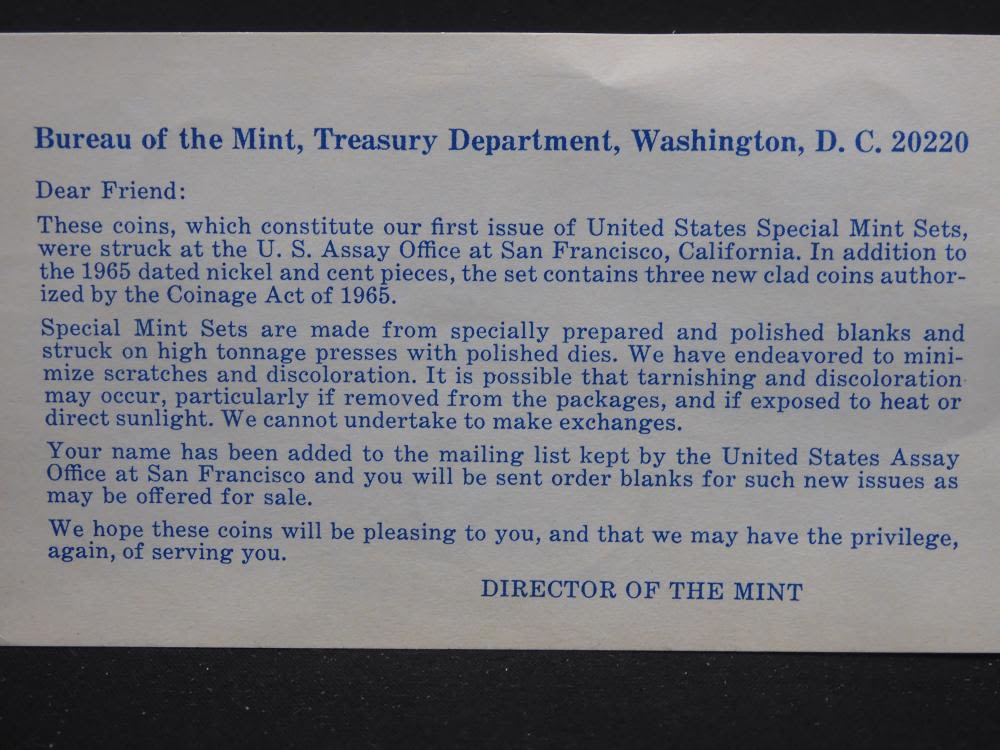 Bureau of the Mint, Treasury Department, Washington, D. C. 20220

Dear Friend:

These coins, which constitute our first issue of United States Special Mint Sets, were struck at the U. S. Assay Office at San Francisco, California. In addition to the 1965 dated nickel and cent pieces, the set contains three new clad coins authorized by the Coinage Act of 1965.

Special Mint Sets are made from specially prepared and polished blanks and struck on high tonnage presses with polished dies. We have endeavored to minimize scratches and discoloration. It is possible that tarnishing and discoloration may occur, particularly if removed from the packages, and if exposed to heat or direct sunlight. We cannot undertake to make exchanges.

Your name has been added to the mailing list kept by the United States Assay Office at San Francisco and you will be sent order blanks for such new issues as may be offered for sale.

We hope these coins will be pleasing to you, and that we may have the privilege, again, of serving you.

DIRECTOR OF THE MINT